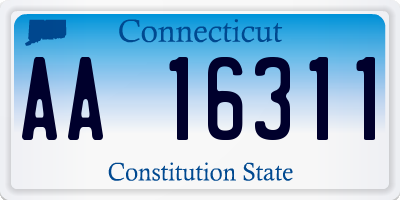 Connecticut

AA 16311

Constitution State